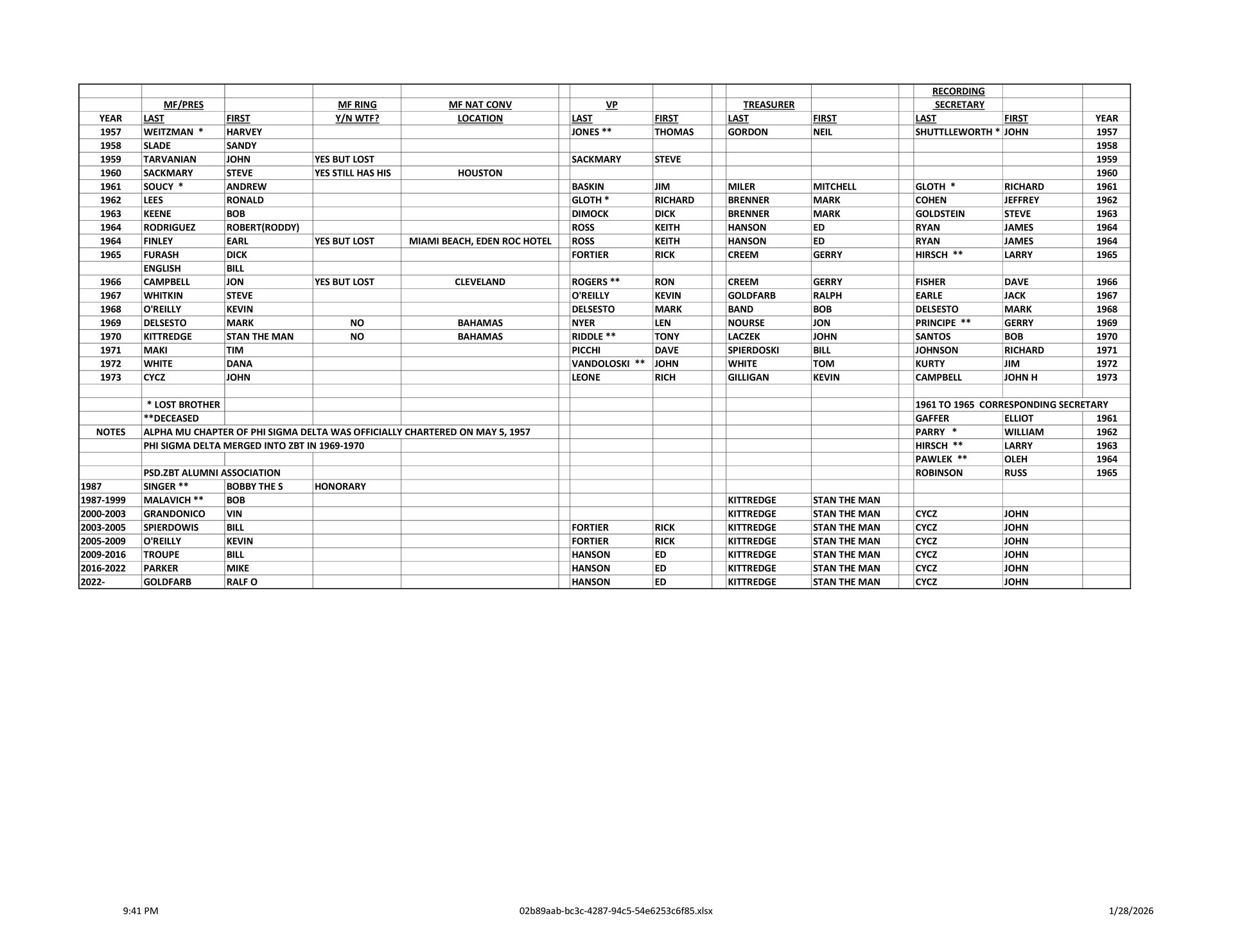 | | | | | | | | | | | | |
|---|---|---|---|---|---|---|---|---|---|---|---|
| | | | | | | | | | RECORDING | | |
| | MF/PRES | | MF RING | MF NAT CONV | VP | | TREASURER | | SECRETARY | | |
| YEAR | LAST | FIRST | Y/N WTF? | LOCATION | LAST | FIRST | LAST | FIRST | LAST | FIRST | YEAR |
| 1957 | WEITZMAN * | HARVEY | | | JONES ** | THOMAS | GORDON | NEIL | SHUTTLLEWORTH * | JOHN | 1957 |
| 1958 | SLADE | SANDY | | | | | | | | | 1958 |
| 1959 | TARVANIAN | JOHN | YES BUT LOST | | SACKMARY | STEVE | | | | | 1959 |
| 1960 | SACKMARY | STEVE | YES STILL HAS HIS | HOUSTON | | | | | | | 1960 |
| 1961 | SOUCY * | ANDREW | | | BASKIN | JIM | MILER | MITCHELL | GLOTH * | RICHARD | 1961 |
| 1962 | LEES | RONALD | | | GLOTH * | RICHARD | BRENNER | MARK | COHEN | JEFFREY | 1962 |
| 1963 | KEENE | BOB | | | DIMOCK | DICK | BRENNER | MARK | GOLDSTEIN | STEVE | 1963 |
| 1964 | RODRIGUEZ | ROBERT(RODDY) | | | ROSS | KEITH | HANSON | ED | RYAN | JAMES | 1964 |
| 1964 | FINLEY | EARL | YES BUT LOST | MIAMI BEACH, EDEN ROC HOTEL | ROSS | KEITH | HANSON | ED | RYAN | JAMES | 1964 |
| 1965 | FURASH | DICK | | | FORTIER | RICK | CREEM | GERRY | HIRSCH ** | LARRY | 1965 |
| | ENGLISH | BILL | | | | | | | | | |
| 1966 | CAMPBELL | JON | YES BUT LOST | CLEVELAND | ROGERS ** | RON | CREEM | GERRY | FISHER | DAVE | 1966 |
| 1967 | WHITKIN | STEVE | | | O'REILLY | KEVIN | GOLDFARB | RALPH | EARLE | JACK | 1967 |
| 1968 | O'REILLY | KEVIN | | | DELSESTO | MARK | BAND | BOB | DELSESTO | MARK | 1968 |
| 1969 | DELSESTO | MARK | NO | BAHAMAS | NYER | LEN | NOURSE | JON | PRINCIPE ** | GERRY | 1969 |
| 1970 | KITTREDGE | STAN THE MAN | NO | BAHAMAS | RIDDLE ** | TONY | LACZEK | JOHN | SANTOS | BOB | 1970 |
| 1971 | MAKI | TIM | | | PICCHI | DAVE | SPIERDOSKI | BILL | JOHNSON | RICHARD | 1971 |
| 1972 | WHITE | DANA | | | VANDOLOSKI ** | JOHN | WHITE | TOM | KURTY | JIM | 1972 |
| 1973 | CYCZ | JOHN | | | LEONE | RICH | GILLIGAN | KEVIN | CAMPBELL | JOHN H | 1973 |
| | | | | | | | | | | | |
| | * LOST BROTHER | | | | | | | | 1961 TO 1965 CORRESPONDING SECRETARY | | |
| | **DECEASED | | | | | | | | GAFFER | ELLIOT | 1961 |
| NOTES | ALPHA MU CHAPTER OF PHI SIGMA DELTA WAS OFFICIALLY CHARTERED ON MAY 5, 1957 | | | | | | | | PARRY * | WILLIAM | 1962 |
| | PHI SIGMA DELTA MERGED INTO ZBT IN 1969-1970 | | | | | | | | HIRSCH ** | LARRY | 1963 |
| | | | | | | | | | PAWLEK ** | OLEH | 1964 |
| | PSD.ZBT ALUMNI ASSOCIATION | | | | | | | | ROBINSON | RUSS | 1965 |
| 1987 | SINGER ** | BOBBY THE S | HONORARY | | | | | | | | |
| 1987-1999 | MALAVICH ** | BOB | | | | | KITTREDGE | STAN THE MAN | | | |
| 2000-2003 | GRANDONICO | VIN | | | | | KITTREDGE | STAN THE MAN | CYCZ | JOHN | |
| 2003-2005 | SPIERDOWIS | BILL | | | FORTIER | RICK | KITTREDGE | STAN THE MAN | CYCZ | JOHN | |
| 2005-2009 | O'REILLY | KEVIN | | | FORTIER | RICK | KITTREDGE | STAN THE MAN | CYCZ | JOHN | |
| 2009-2016 | TROUPE | BILL | | | HANSON | ED | KITTREDGE | STAN THE MAN | CYCZ | JOHN | |
| 2016-2022 | PARKER | MIKE | | | HANSON | ED | KITTREDGE | STAN THE MAN | CYCZ | JOHN | |
| 2022- | GOLDFARB | RALF O | | | HANSON | ED | KITTREDGE | STAN THE MAN | CYCZ | JOHN | |

9:41 PM 02b89aab-bc3c-4287-94c5-54e6253c6f85.xlsx 1/28/2026